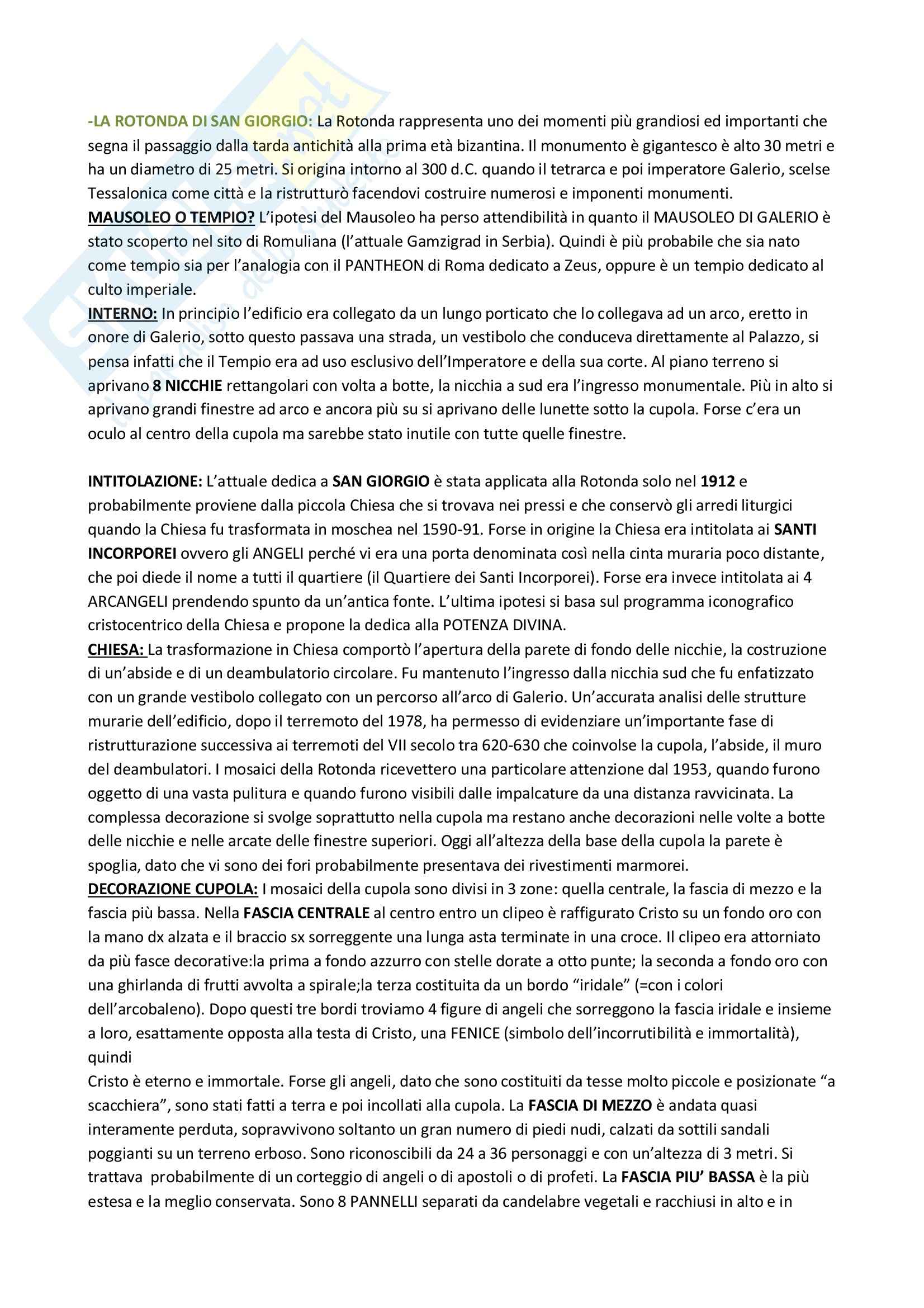 -LA ROTONDA DI SAN GIORGIO: La Rotonda rappresenta uno dei momenti più grandiosi ed importanti che segna il passaggio dalla tarda antichità alla prima età bizantina. Il monumento è gigantesco è alto 30 metri e ha un diametro di 25 metri. Si origina intorno al 300 d.C. quando il tetrarca e poi imperatore Galerio, scelse Tessalonica come città e la ristrutturò facendovi costruire numerosi e imponenti monumenti.
MAUSOLEO O TEMPIO? L'ipotesi del Mausoleo ha perso attendibilità in quanto il MAUSOLEO DI GALERIO è stato scoperto nel sito di Romuliana (l'attuale Gamzigrad in Serbia). Quindi è più probabile che sia nato come tempio sia per l'analogia con il PANTHEON di Roma dedicato a Zeus, oppure è un tempio dedicato al culto imperiale.
INTERNO: In principio l'edificio era collegato da un lungo porticato che lo collegava ad un arco, eretto in onore di Galerio, sotto questo passava una strada, un vestibolo che conduceva direttamente al Palazzo, si pensa infatti che il Tempio era ad uso esclusivo dell'Imperatore e della sua corte. Al piano terreno si aprivano 8 NICCHIE rettangolari con volta a botte, la nicchia a sud era l'ingresso monumentale. Più in alto si aprivano grandi finestre ad arco e ancora più su si aprivano delle lunette sotto la cupola. Forse c'era un oculo al centro della cupola ma sarebbe stato inutile con tutte quelle finestre.

INTITOLAZIONE: L'attuale dedica a SAN GIORGIO è stata applicata alla Rotonda solo nel 1912 e probabilmente proviene dalla piccola Chiesa che si trovava nei pressi e che conservò gli arredi liturgici quando la Chiesa fu trasformata in moschea nel 1590-91. Forse in origine la Chiesa era intitolata ai SANTI INCORPOREI ovvero gli ANGELI perché vi era una porta denominata così nella cinta muraria poco distante, che poi diede il nome a tutti il quartiere (il Quartiere dei Santi Incorporei). Forse era invece intitolata ai 4 ARCANGELI prendendo spunto da un'antica fonte. L'ultima ipotesi si basa sul programma iconografico cristocentrico della Chiesa e propone la dedica alla POTENZA DIVINA.
CHIESA: La trasformazione in Chiesa comportò l'apertura della parete di fondo delle nicchie, la costruzione di un'abside e di un deambulatorio circolare. Fu mantenuto l'ingresso dalla nicchia sud che fu enfatizzato con un grande vestibolo collegato con un percorso all'arco di Galerio. Un'accurata analisi delle strutture murarie dell'edificio, dopo il terremoto del 1978, ha permesso di evidenziare un'importante fase di ristrutturazione successiva ai terremoti del VII secolo tra 620-630 che coinvolse la cupola, l'abside, il muro del deambulatori. I mosaici della Rotonda ricevettero una particolare attenzione dal 1953, quando furono oggetto di una vasta pulitura e quando furono visibili dalle impalcature da una distanza ravvicinata. La complessa decorazione si svolge soprattutto nella cupola ma restano anche decorazioni nelle volte a botte delle nicchie e nelle arcate delle finestre superiori. Oggi all'altezza della base della cupola la parete è spoglia, dato che vi sono dei fori probabilmente presentava dei rivestimenti marmorei.
DECORAZIONE CUPOLA: I mosaici della cupola sono divisi in 3 zone: quella centrale, la fascia di mezzo e la fascia più bassa. Nella FASCIA CENTRALE al centro entro un clipeo è raffigurato Cristo su un fondo oro con la mano dx alzata e il braccio sx sorreggente una lunga asta terminate in una croce. Il clipeo era attorniato da più fasce decorative:la prima a fondo azzurro con stelle dorate a otto punte; la seconda a fondo oro con una ghirlanda di frutti avvolta a spirale;la terza costituita da un bordo "iridale" (=con i colori dell'arcobaleno). Dopo questi tre bordi troviamo 4 figure di angeli che sorreggono la fascia iridale e insieme a loro, esattamente opposta alla testa di Cristo, una FENICE (simbolo dell'incorrutibilità e immortalità), quindi
Cristo è eterno e immortale. Forse gli angeli, dato che sono costituiti da tesse molto piccole e posizionate "a scacchiera", sono stati fatti a terra e poi incollati alla cupola. La FASCIA DI MEZZO è andata quasi interamente perduta, sopravvivono soltanto un gran numero di piedi nudi, calzati da sottili sandali poggianti su un terreno erboso. Sono riconoscibili da 24 a 36 personaggi e con un'altezza di 3 metri. Si trattava probabilmente di un corteggio di angeli o di apostoli o di profeti. La FASCIA PIU' BASSA è la più estesa e la meglio conservata. Sono 8 PANNELLI separati da candelabre vegetali e racchiusi in alto e in